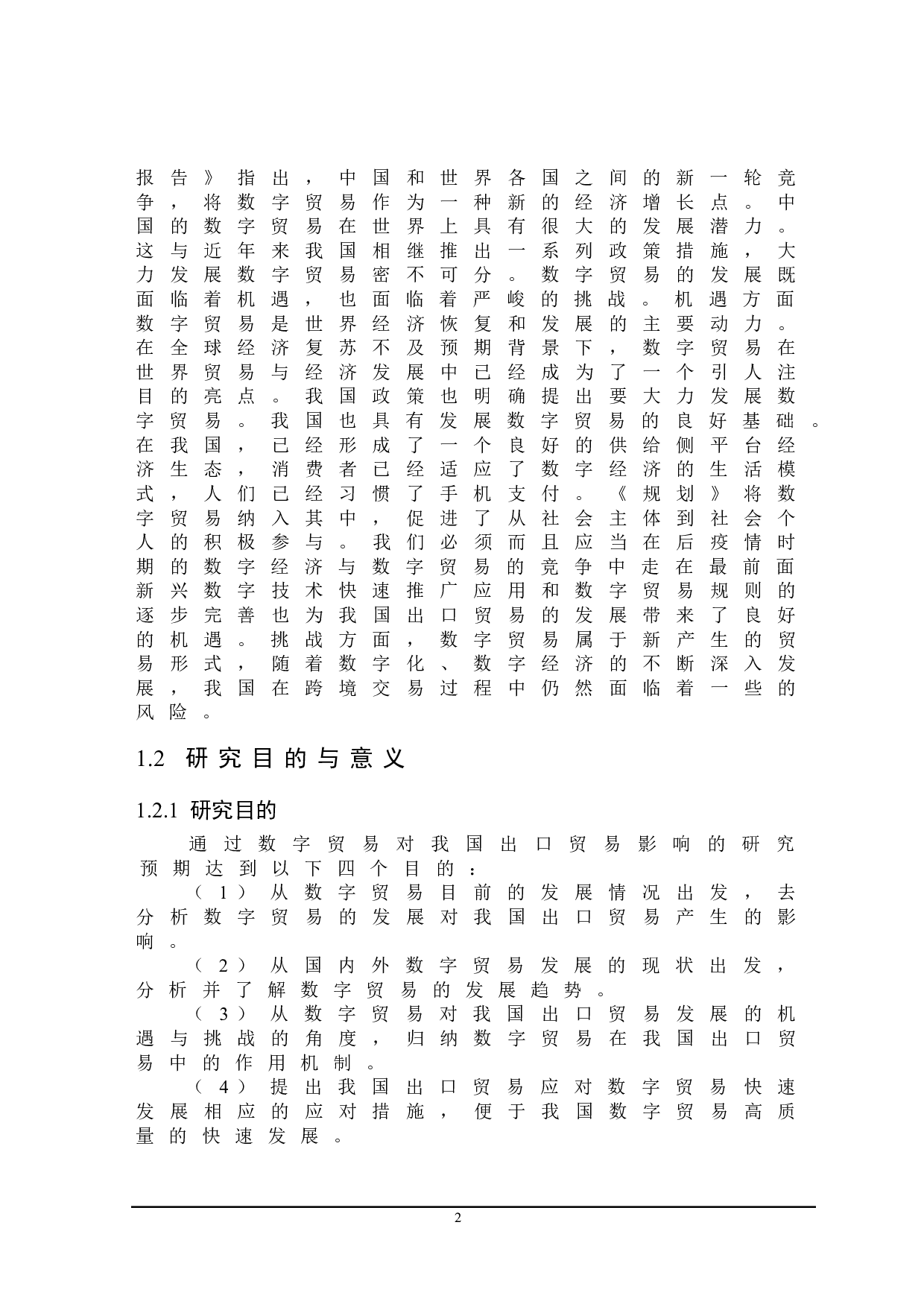 报告》指出，中国和世界各国之间的新一轮竞争，将数字贸易作为一种新的经济增长点。中国的数字贸易在世界上具有很大的发展潜力。这与近年来我国相继推出一系列政策措施，大力发展数字贸易密不可分。数字贸易的发展既面临着机遇，也面临着严峻的挑战。机遇方面数字贸易是世界经济恢复和发展的主要动力。在全球经济复苏不及预期背景下，数字贸易在世界贸易与经济发展中已经成为了一个引人注目的亮点。我国政策也明确提出要大力发展数字贸易。我国也具有发展数字贸易的良好基础。在我国，已经形成了一个良好的供给侧平台经济生态，消费者已经适应了数字经济的生活模式，人们已经习惯了手机支付。《规划》将数字贸易纳入其中，促进了从社会主体到社会个人的积极参与。我们必须而且应当在后疫情时期的数字经济与数字贸易的竞争中走在最前面新兴数字技术快速推广应用和数字贸易规则的逐步完善也为我国出口贸易的发展带来了良好的机遇。挑战方面，数字贸易属于新产生的贸易形式，随着数字化、数字经济的不断深入发展，我国在跨境交易过程中仍然面临着一些的风险。

1.2 研究目的与意义

1.2.1 研究目的

通过数字贸易对我国出口贸易影响的研究预期达到以下四个目的：

（1）从数字贸易目前的发展情况出发，去分析数字贸易的发展对我国出口贸易产生的影响。

（2）从国内外数字贸易发展的现状出发，分析并了解数字贸易的发展趋势。

（3）从数字贸易对我国出口贸易发展的机遇与挑战的角度，归纳数字贸易在我国出口贸易中的作用机制。

（4）提出我国出口贸易应对数字贸易快速发展相应的应对措施，便于我国数字贸易高质量的快速发展。

2